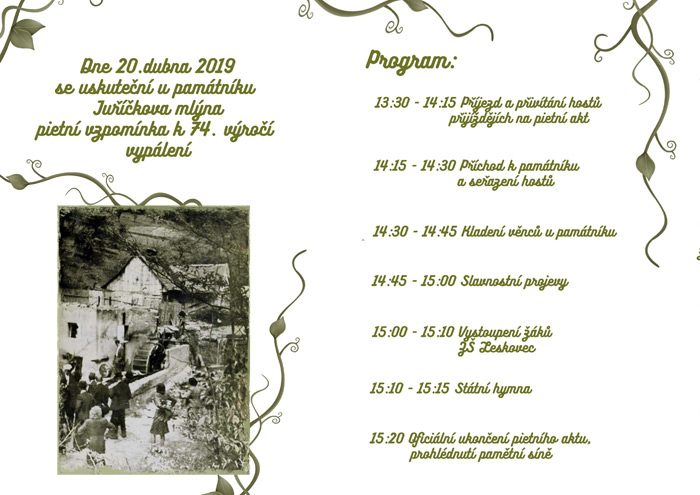 Dne 20.dubna 2019 se uskuteční u památníku Juříčkova mlýna pietní vzpomínka k 74. výročí vypálení

Program:

13:30 - 14:15 Příjezd a přivítání hostů přijíždějích na pietní akt

14:15 - 14:30 Příchod k památníku a seřazení hostů

14:30 - 14:45 Kladení věnců u památníku

14:45 - 15:00 Slavnostní projevy

15:00 - 15:10 Vystoupení žáků ZŠ Leskovec

15:10 - 15:15 Státní hymna

15:20 Oficiální ukončení pietního aktu, prohlédnutí pamětní síně